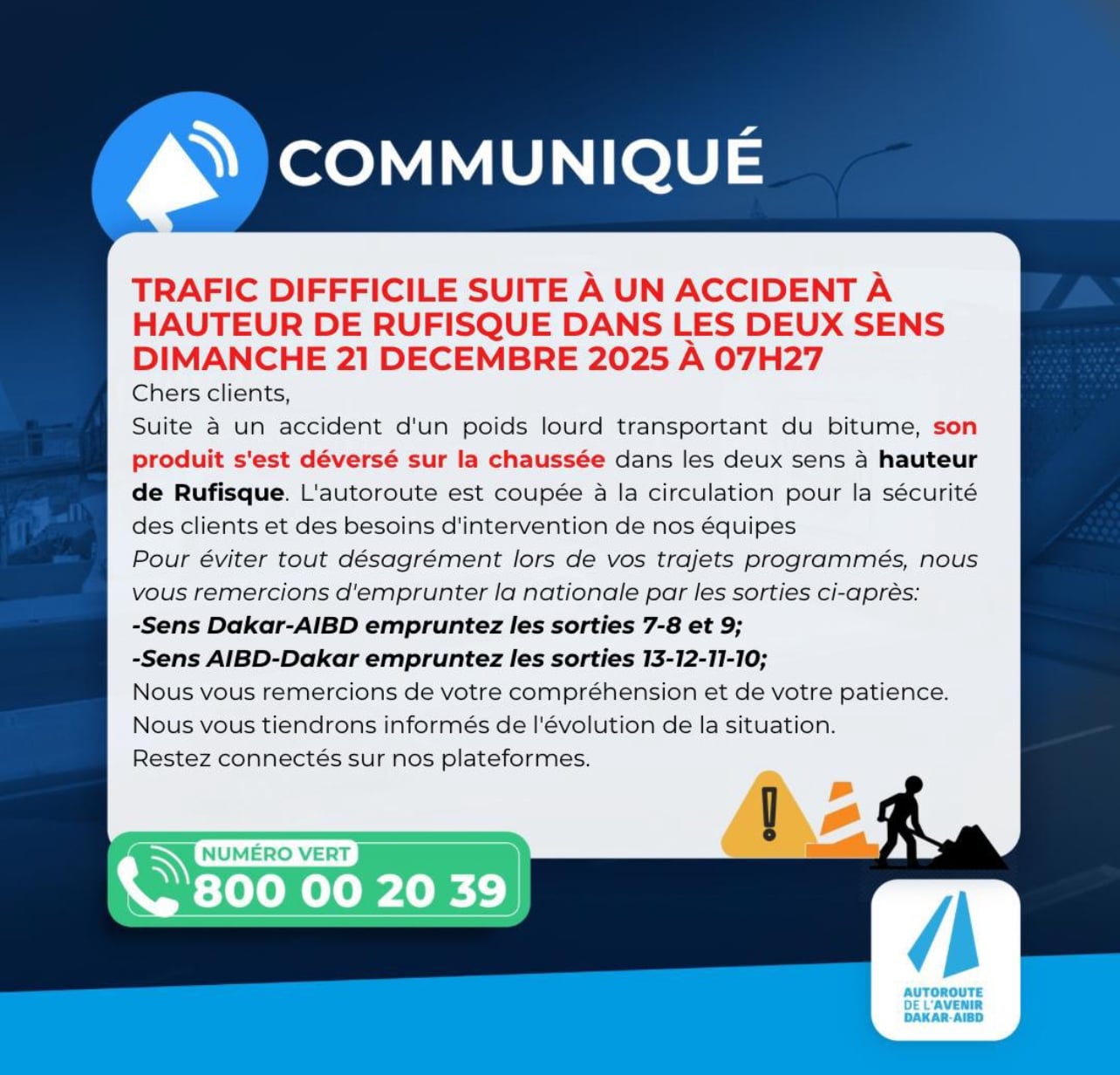 COMMUNIQUÉ

TRAFIC DIFFFICILE SUITE À UN ACCIDENT À HAUTEUR DE RUFISQUE DANS LES DEUX SENS DIMANCHE 21 DECEMBRE 2025 À 07H27

Chers clients,

Suite à un accident d'un poids lourd transportant du bitume, son produit s'est déversé sur la chaussée dans les deux sens à hauteur de Rufisque. L'autoroute est coupée à la circulation pour la sécurité des clients et des besoins d'intervention de nos équipes

Pour éviter tout désagrément lors de vos trajets programmés, nous vous remercions d'emprunter la nationale par les sorties ci-après:

-Sens Dakar-AIBD empruntez les sorties 7-8 et 9;

-Sens AIBD-Dakar empruntez les sorties 13-12-11-10;

Nous vous remercions de votre compréhension et de votre patience.

Nous vous tiendrons informés de l'évolution de la situation.

Restez connectés sur nos plateformes.

NUMÉRO VERT
800 00 20 39

AUTOROUTE DE L'AVENIR DAKAR-AIBD